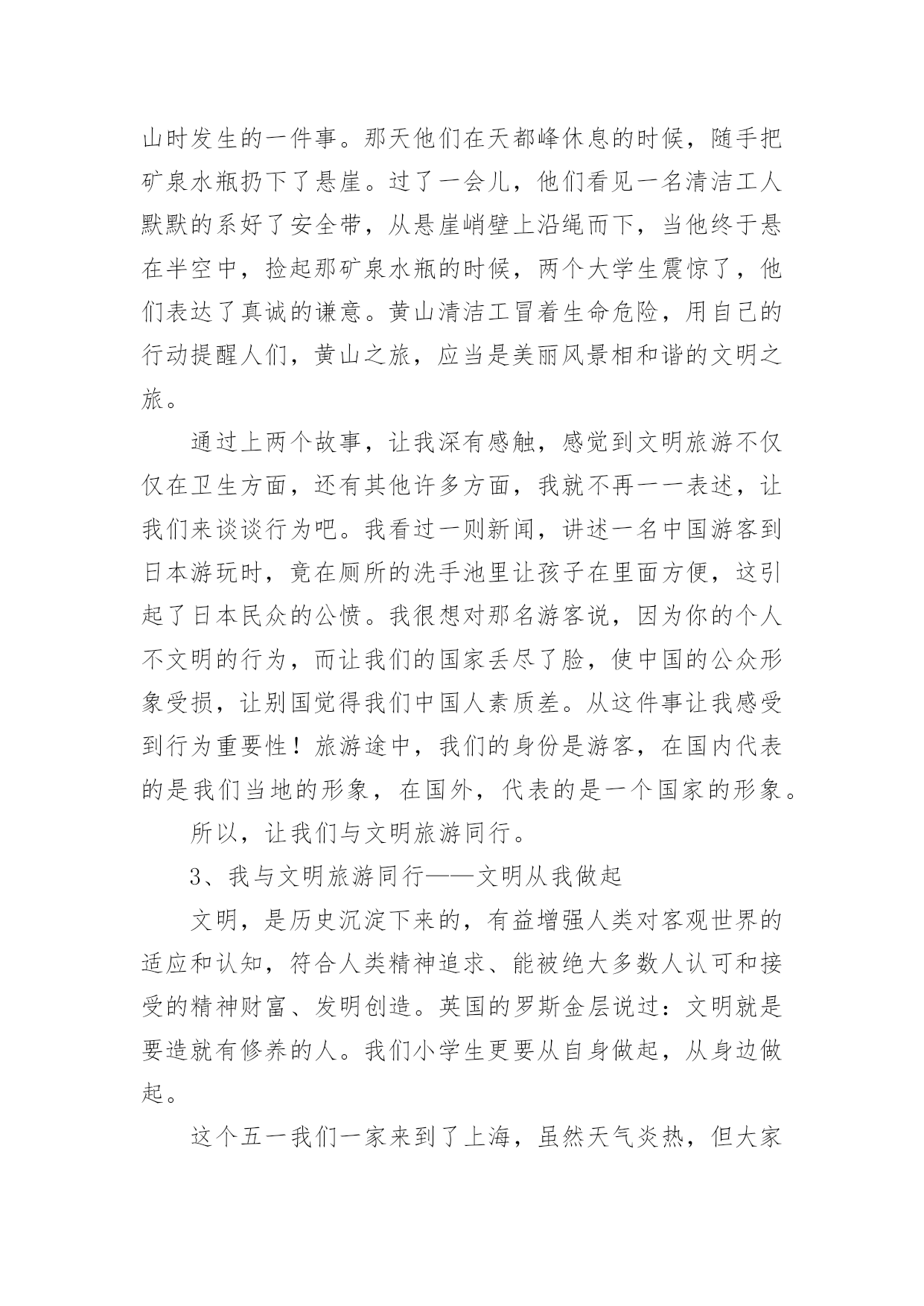 山时发生的一件事。那天他们在天都峰休息的时候，随手把矿泉水瓶扔下了悬崖。过了一会儿，他们看见一名清洁工人默默的系好了安全带，从悬崖峭壁上沿绳而下，当他终于悬在半空中，捡起那矿泉水瓶的时候，两个大学生震惊了，他们表达了真诚的谦意。黄山清洁工冒着生命危险，用自己的行动提醒人们，黄山之旅，应当是美丽风景相和谐的文明之旅。

通过上两个故事，让我深有感触，感觉到文明旅游不仅仅在卫生方面，还有其他许多方面，我就不再一一表述，让我们来谈谈行为吧。我看过一则新闻，讲述一名中国游客到日本游玩时，竟在厕所的洗手池里让孩子在里面方便，这引起了日本民众的公愤。我很想对那名游客说，因为你的个人不文明的行为，而让我们的国家丢尽了脸，使中国的公众形象受损，让别国觉得我们中国人素质差。从这件事让我感受到行为重要性！旅游途中，我们的身份是游客，在国内代表的是我们当地的形象，在国外，代表的是一个国家的形象。

所以，让我们与文明旅游同行。

3、我与文明旅游同行——文明从我做起

文明，是历史沉淀下来的，有益增强人类对客观世界的适应和认知，符合人类精神追求、能被绝大多数人认可和接受的精神财富、发明创造。英国的罗斯金层说过：文明就是要造就有修养的人。我们小学生更要从自身做起，从身边做起。

这个五一我们一家来到了上海，虽然天气炎热，但大家